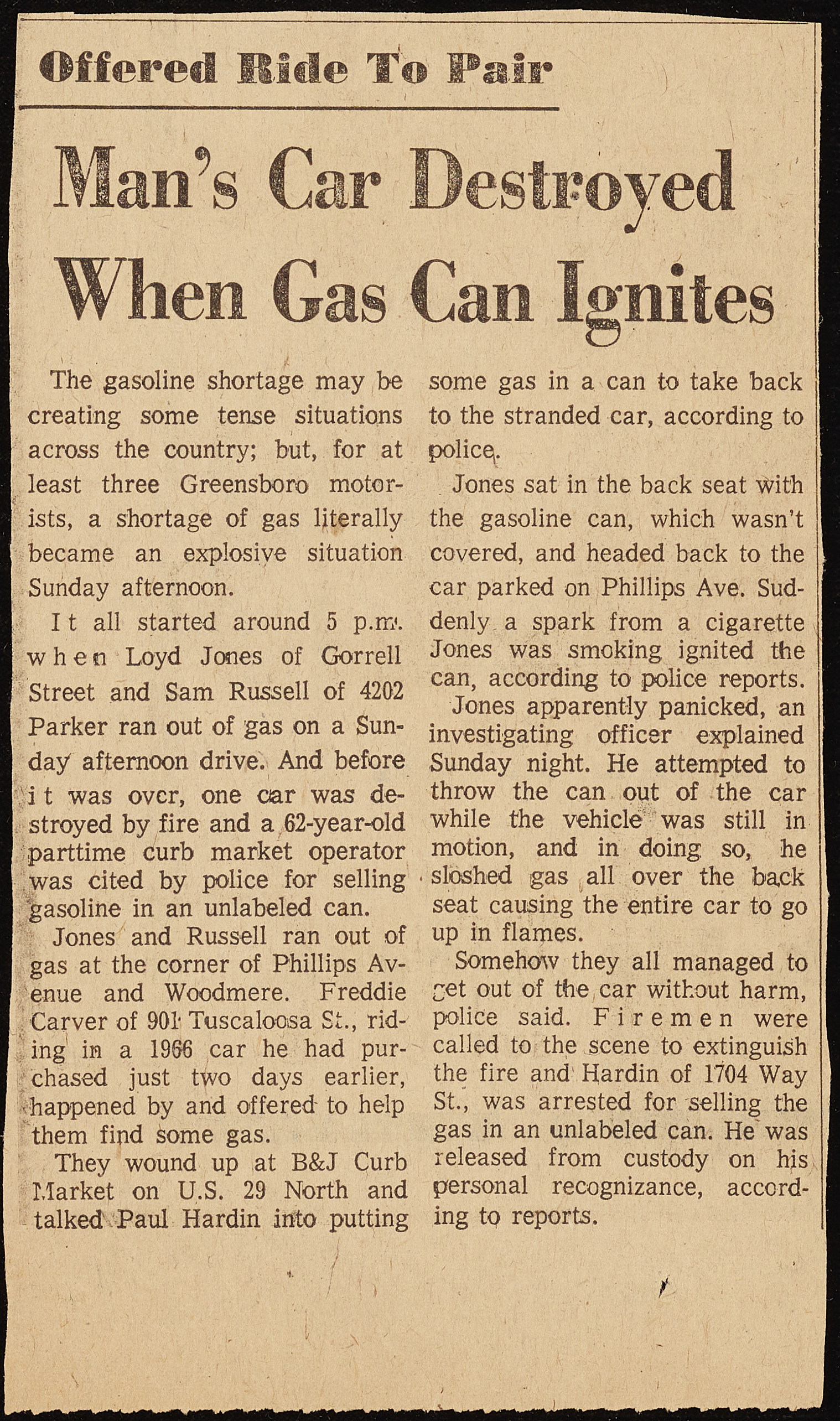 Offered Ride To Pair

Man's Car Destroyed When Gas Can Ignites

The gasoline shortage may be creating some tense situations across the country; but, for at least three Greensboro motorists, a shortage of gas literally became an explosive situation Sunday afternoon.

It all started around 5 p.m. when Loyd Jones of Gorrell Street and Sam Russell of 4202 Parker ran out of gas on a Sunday afternoon drive. And before it was over, one car was destroyed by fire and a 62-year-old parttime curb market operator was cited by police for selling gasoline in an unlabeled can.

Jones and Russell ran out of gas at the corner of Phillips Avenue and Woodmere. Freddie Carver of 901 Tuscaloosa St., riding in a 1966 car he had purchased just two days earlier, happened by and offered to help them find some gas.

They wound up at B&J Curb Market on U.S. 29 North and talked Paul Hardin into putting some gas in a can to take back to the stranded car, according to police.

Jones sat in the back seat with the gasoline can, which wasn't covered, and headed back to the car parked on Phillips Ave. Suddenly a spark from a cigarette Jones was smoking ignited the can, according to police reports.

Jones apparently panicked, an investigating officer explained Sunday night. He attempted to throw the can out of the car while the vehicle was still in motion, and in doing so, he sloshed gas all over the back seat causing the entire car to go up in flames.

Somehow they all managed to get out of the car without harm, police said. Firemen were called to the scene to extinguish the fire and Hardin of 1704 Way St., was arrested for selling the gas in an unlabeled can. He was released from custody on his personal recognizance, according to reports.